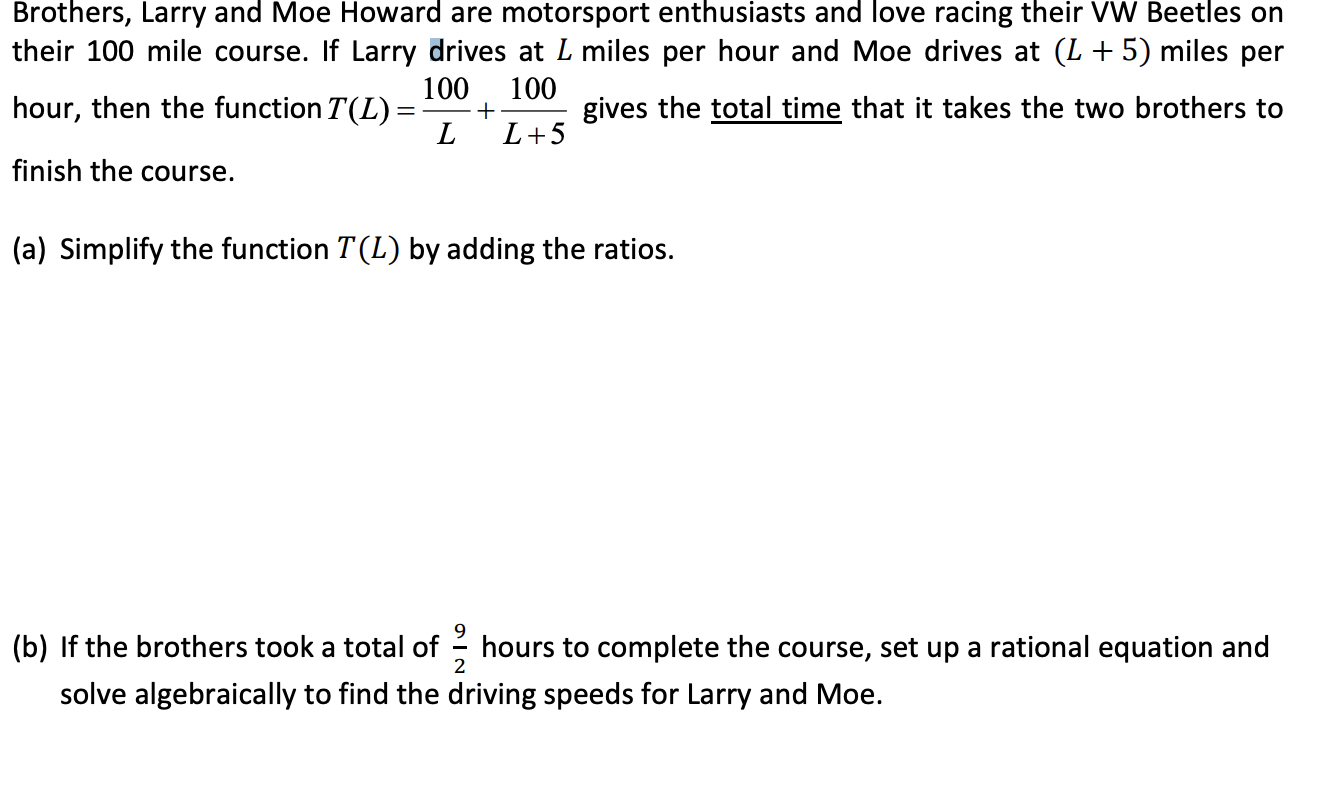 Brothers, Larry and Moe Howard are motorsport enthusiasts and love racing their VW Beetles on their 100 mile course. If Larry drives at $L$ miles per hour and Moe drives at $(L+5)$ miles per hour, then the function $T(L)=\frac{100}{L}+\frac{100}{L+5}$ gives the total time that it takes the two brothers to finish the course.

(a) Simplify the function $T(L)$ by adding the ratios.

(b) If the brothers took a total of $\frac{9}{2}$ hours to complete the course, set up a rational equation and solve algebraically to find the driving speeds for Larry and Moe.